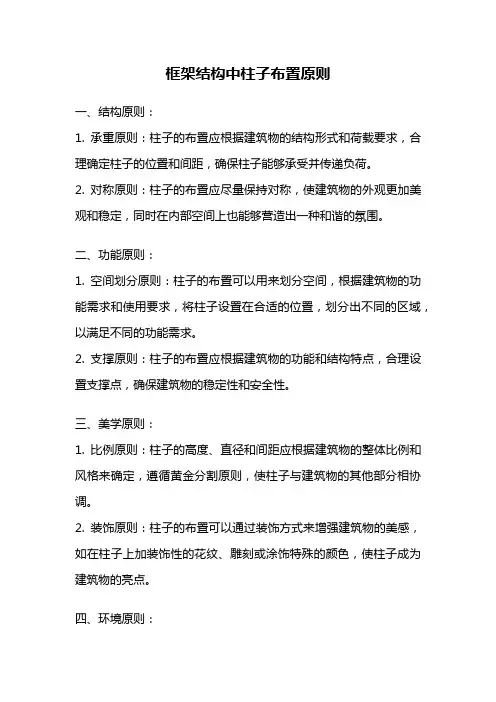 框架结构中柱子布置原则

一、结构原则：

1. 承重原则：柱子的布置应根据建筑物的结构形式和荷载要求，合理确定柱子的位置和间距，确保柱子能够承受并传递负荷。

2. 对称原则：柱子的布置应尽量保持对称，使建筑物的外观更加美观和稳定，同时在内部空间上也能够营造出一种和谐的氛围。

二、功能原则：

1. 空间划分原则：柱子的布置可以用来划分空间，根据建筑物的功能需求和使用要求，将柱子设置在合适的位置，划分出不同的区域，以满足不同的功能需求。

2. 支撑原则：柱子的布置应根据建筑物的功能和结构特点，合理设置支撑点，确保建筑物的稳定性和安全性。

三、美学原则：

1. 比例原则：柱子的高度、直径和间距应根据建筑物的整体比例和风格来确定，遵循黄金分割原则，使柱子与建筑物的其他部分相协调。

2. 装饰原则：柱子的布置可以通过装饰方式来增强建筑物的美感，如在柱子上加装饰性的花纹、雕刻或涂饰特殊的颜色，使柱子成为建筑物的亮点。

四、环境原则：